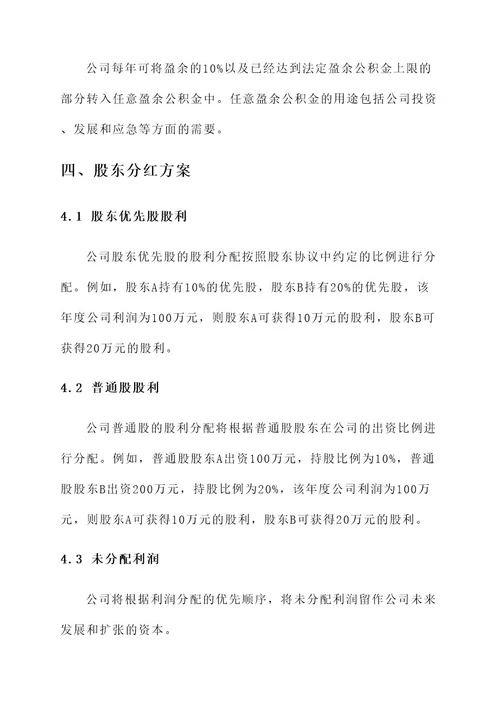 公司每年可将盈余的10%以及已经达到法定盈余公积金上限的部分转入任意盈余公积金中。任意盈余公积金的用途包括公司投资、发展和应急等方面的需要。

四、股东分红方案

4.1 股东优先股股利

公司股东优先股的股利分配按照股东协议中约定的比例进行分配。例如，股东A持有10%的优先股，股东B持有20%的优先股，该年度公司利润为100万元，则股东A可获得10万元的股利，股东B可获得20万元的股利。

4.2 普通股股利

公司普通股的股利分配将根据普通股股东在公司的出资比例进行分配。例如，普通股股东A出资100万元，持股比例为10%，普通股股东B出资200万元，持股比例为20%，该年度公司利润为100万元，则股东A可获得10万元的股利，股东B可获得20万元的股利。

4.3 未分配利润

公司将根据利润分配的优先顺序，将未分配利润留作公司未来发展和扩张的资本。